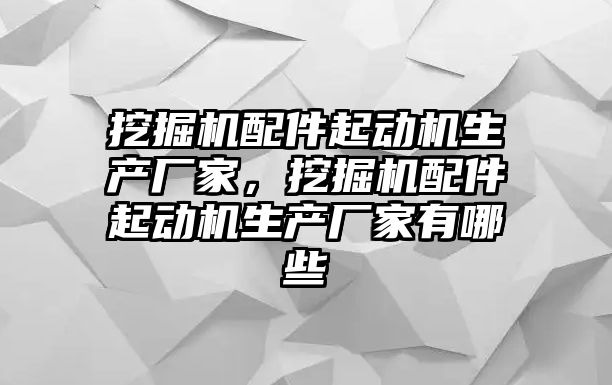 挖掘机配件起动机生产厂家，挖掘机配件起动机生产厂家有哪些